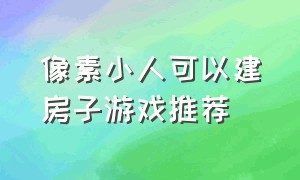 像素小人可以建房子游戏推荐